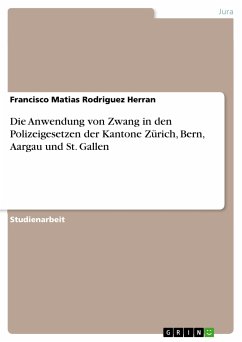 Jura

Francisco Matias Rodriguez Herran

Die Anwendung von Zwang in den Polizeigesetzen der Kantone Zürich, Bern, Aargau und St. Gallen

Studienarbeit

GRIN